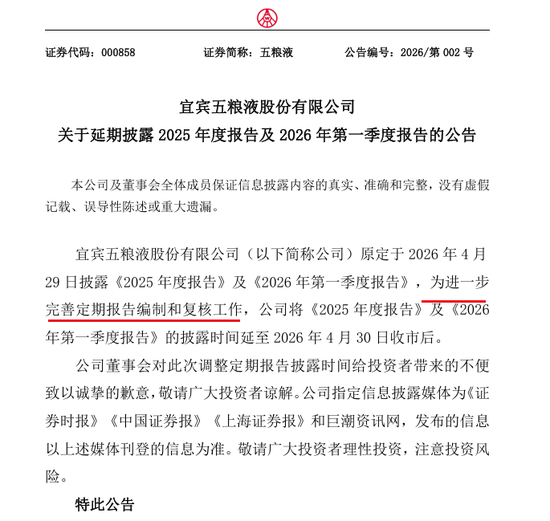 证券代码：000858　　证券简称：五粮液　　公告编号：2026/第 002 号

宜宾五粮液股份有限公司
关于延期披露 2025 年度报告及 2026 年第一季度报告的公告

本公司及董事会全体成员保证信息披露内容的真实、准确和完整，没有虚假记载、误导性陈述或重大遗漏。

宜宾五粮液股份有限公司（以下简称公司）原定于 2026 年 4 月 29 日披露《2025 年度报告》及《2026 年第一季度报告》，为进一步完善定期报告编制和复核工作，公司将《2025 年度报告》及《2026 年第一季度报告》的披露时间延至 2026 年 4 月 30 日收市后。

公司董事会对此次调整定期报告披露时间给投资者带来的不便致以诚挚的歉意，敬请广大投资者谅解。公司指定信息披露媒体为《证券时报》《中国证券报》《上海证券报》和巨潮资讯网，发布的信息以上述媒体刊登的信息为准。敬请广大投资者理性投资，注意投资风险。

特此公告